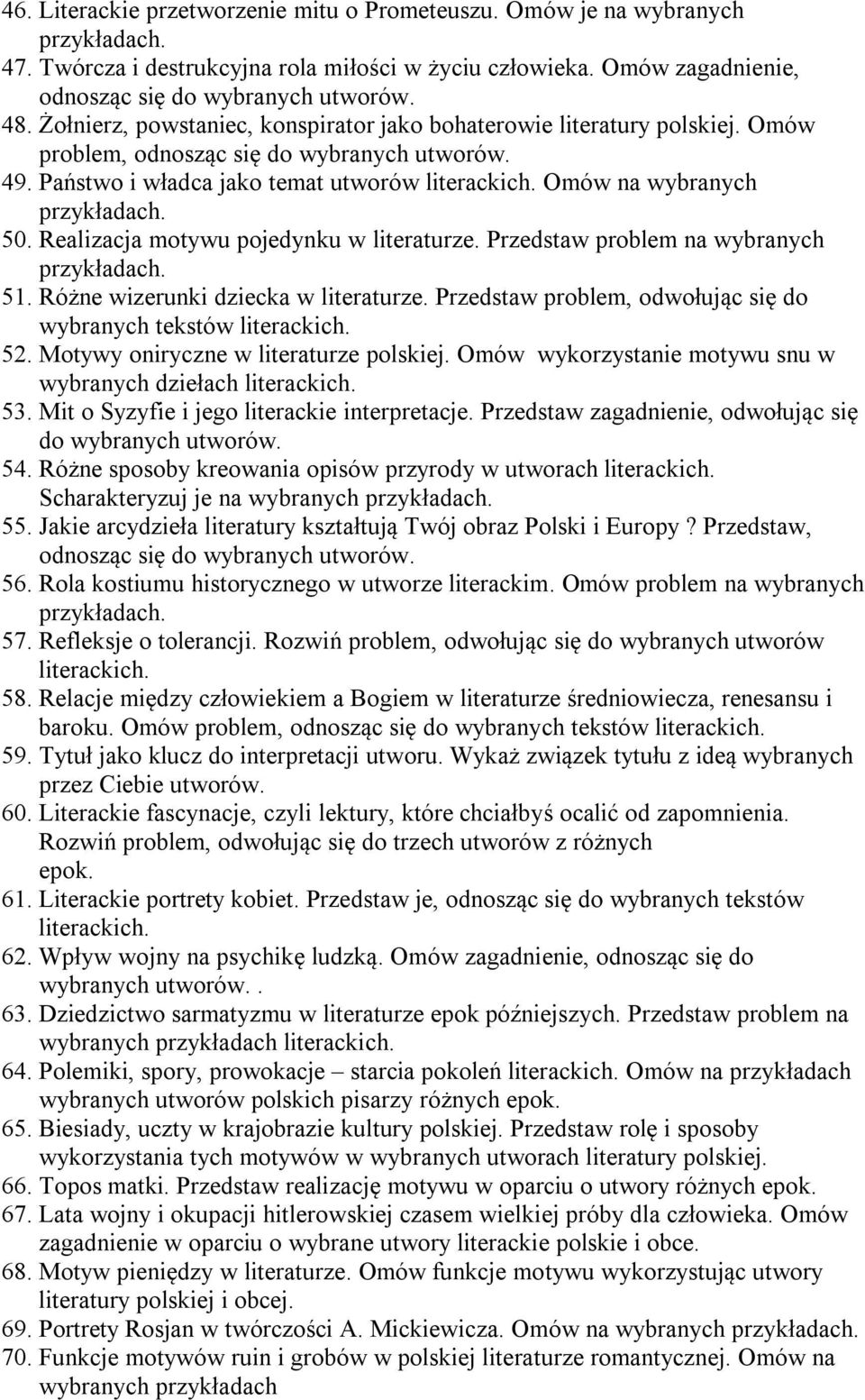 46. Literackie przetworzenie mitu o Prometeuszu. Omów je na wybranych przykładach.
47. Twórcza i destrukcyjna rola miłości w życiu człowieka. Omów zagadnienie, odnosząc się do wybranych utworów.
48. Żołnierz, powstaniec, konspirator jako bohaterowie literatury polskiej. Omów problem, odnosząc się do wybranych utworów.
49. Państwo i władca jako temat utworów literackich. Omów na wybranych przykładach.
50. Realizacja motywu pojedynku w literaturze. Przedstaw problem na wybranych przykładach.
51. Różne wizerunki dziecka w literaturze. Przedstaw problem, odwołując się do wybranych tekstów literackich.
52. Motywy oniryczne w literaturze polskiej. Omów wykorzystanie motywu snu w wybranych dziełach literackich.
53. Mit o Syzyfie i jego literackie interpretacje. Przedstaw zagadnienie, odwołując się do wybranych utworów.
54. Różne sposoby kreowania opisów przyrody w utworach literackich. Scharakteryzuj je na wybranych przykładach.
55. Jakie arcydzieła literatury kształtują Twój obraz Polski i Europy ? Przedstaw, odnosząc się do wybranych utworów.
56. Rola kostiumu historycznego w utworze literackim. Omów problem na wybranych przykładach.
57. Refleksje o tolerancji. Rozwiń problem, odwołując się do wybranych utworów literackich.
58. Relacje między człowiekiem a Bogiem w literaturze średniowiecza, renesansu i baroku. Omów problem, odnosząc się do wybranych tekstów literackich.
59. Tytuł jako klucz do interpretacji utworu. Wykaż związek tytułu z ideą wybranych przez Ciebie utworów.
60. Literackie fascynacje, czyli lektury, które chciałbyś ocalić od zapomnienia. Rozwiń problem, odwołując się do trzech utworów z różnych epok.
61. Literackie portrety kobiet. Przedstaw je, odnosząc się do wybranych tekstów literackich.
62. Wpływ wojny na psychikę ludzką. Omów zagadnienie, odnosząc się do wybranych utworów..
63. Dziedzictwo sarmatyzmu w literaturze epok późniejszych. Przedstaw problem na wybranych przykładach literackich.
64. Polemiki, spory, prowokacje – starcia pokoleń literackich. Omów na przykładach wybranych utworów polskich pisarzy różnych epok.
65. Biesiady, uczty w krajobrazie kultury polskiej. Przedstaw rolę i sposoby wykorzystania tych motywów w wybranych utworach literatury polskiej.
66. Topos matki. Przedstaw realizację motywu w oparciu o utwory różnych epok.
67. Lata wojny i okupacji hitlerowskiej czasem wielkiej próby dla człowieka. Omów zagadnienie w oparciu o wybrane utwory literackie polskie i obce.
68. Motyw pieniędzy w literaturze. Omów funkcje motywu wykorzystując utwory literatury polskiej i obcej.
69. Portrety Rosjan w twórczości A. Mickiewicza. Omów na wybranych przykładach.
70. Funkcje motywów ruin i grobów w polskiej literaturze romantycznej. Omów na wybranych przykładach